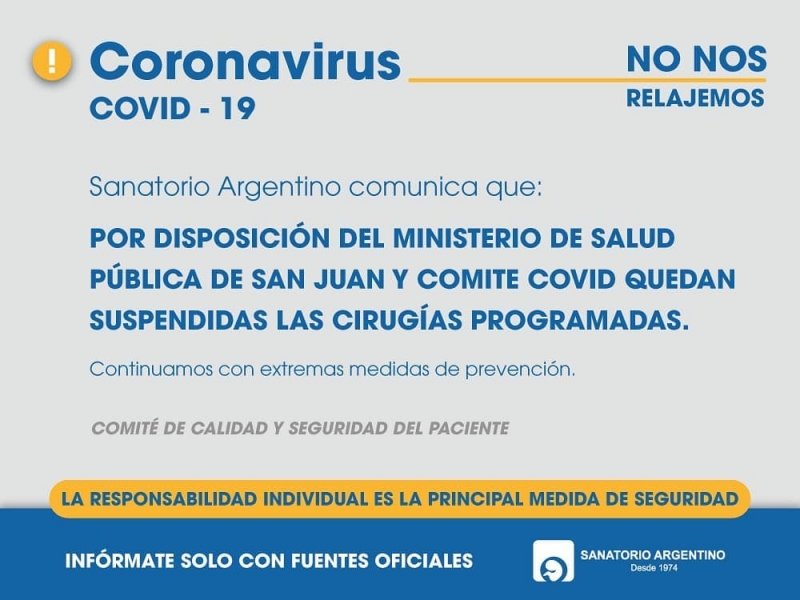 !
Coronavirus
COVID - 19

NO NOS
RELAJEMOS

Sanatorio Argentino comunica que:

POR DISPOSICIÓN DEL MINISTERIO DE SALUD PÚBLICA DE SAN JUAN Y COMITE COVID QUEDAN SUSPENDIDAS LAS CIRUGÍAS PROGRAMADAS.

Continuamos con extremas medidas de prevención.

COMITÉ DE CALIDAD Y SEGURIDAD DEL PACIENTE

LA RESPONSABILIDAD INDIVIDUAL ES LA PRINCIPAL MEDIDA DE SEGURIDAD

INFÓRMATE SOLO CON FUENTES OFICIALES

SANATORIO ARGENTINO
Desde 1974